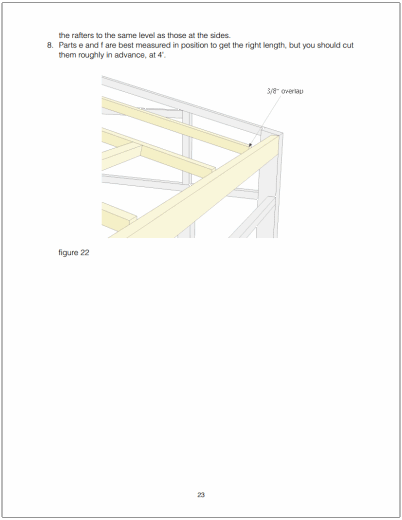 the rafters to the same level as those at the sides.

8. Parts e and f are best measured in position to get the right length, but you should cut them roughly in advance, at 4'.

3/8" overlap

figure 22

23